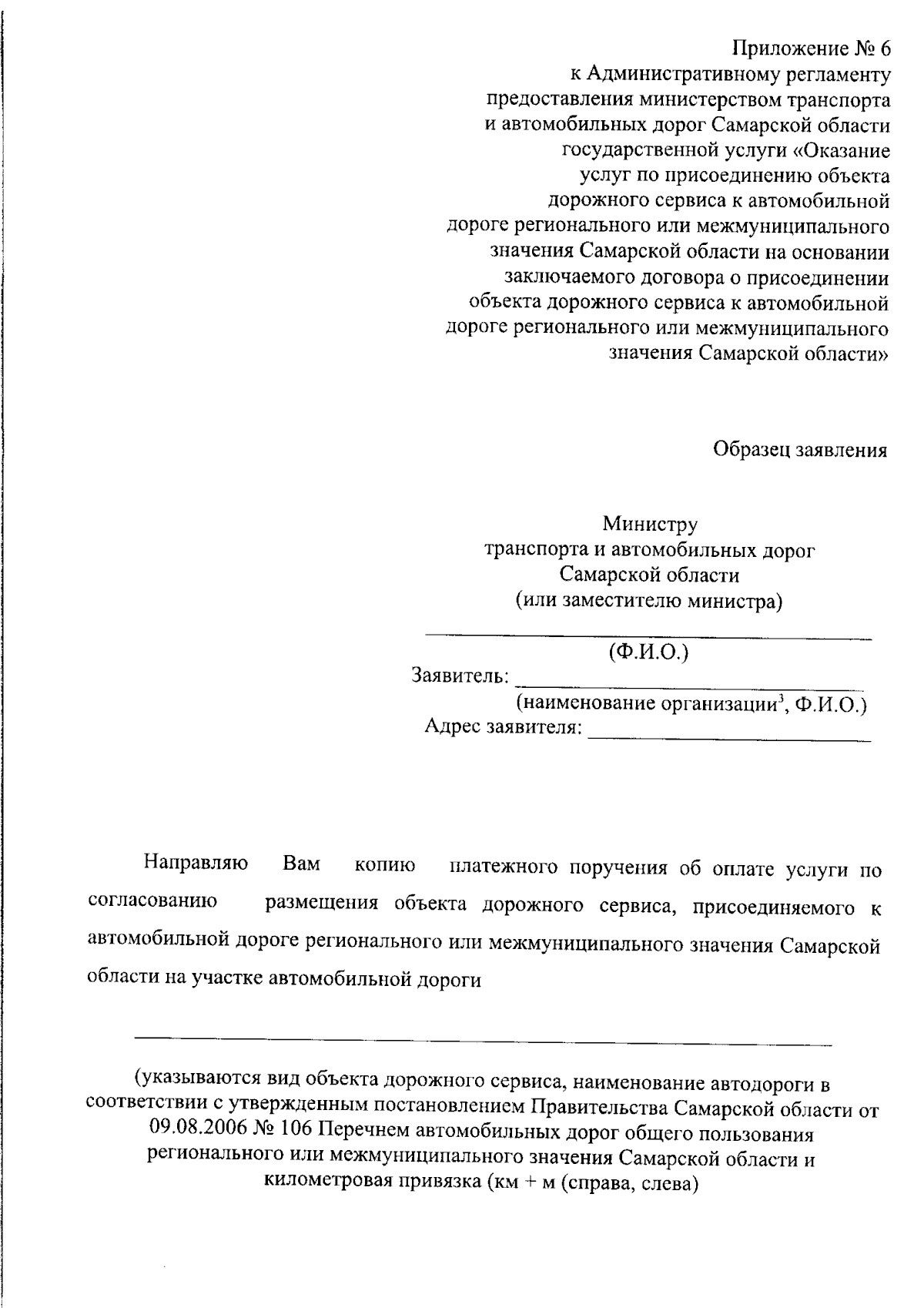 Приложение № 6
к Административному регламенту
предоставления министерством транспорта
и автомобильных дорог Самарской области
государственной услуги «Оказание
услуг по присоединению объекта
дорожного сервиса к автомобильной
дороге регионального или межмуниципального
значения Самарской области на основании
заключаемого договора о присоединении
объекта дорожного сервиса к автомобильной
дороге регионального или межмуниципального
значения Самарской области»

Образец заявления

Министру
транспорта и автомобильных дорог
Самарской области
(или заместителю министра)

(Ф.И.О.)
Заявитель:
(наименование организации$^3$, Ф.И.О.)
Адрес заявителя:

Направляю Вам копию платежного поручения об оплате услуги по согласованию размещения объекта дорожного сервиса, присоединяемого к автомобильной дороге регионального или межмуниципального значения Самарской области на участке автомобильной дороги

(указываются вид объекта дорожного сервиса, наименование автодороги в соответствии с утвержденным постановлением Правительства Самарской области от 09.08.2006 № 106 Перечнем автомобильных дорог общего пользования регионального или межмуниципального значения Самарской области и километровая привязка (км + м (справа, слева)